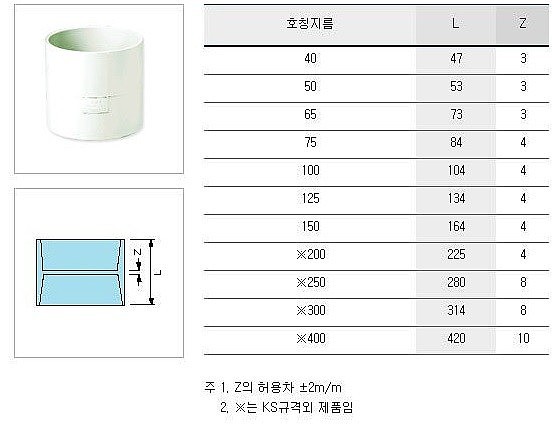 Z

L

| 호칭지름 | L | Z |
|---|---|---|
| 40 | 47 | 3 |
| 50 | 53 | 3 |
| 65 | 73 | 3 |
| 75 | 84 | 4 |
| 100 | 104 | 4 |
| 125 | 134 | 4 |
| 150 | 164 | 4 |
| ※200 | 225 | 4 |
| ※250 | 280 | 8 |
| ※300 | 314 | 8 |
| ※400 | 420 | 10 |

주 1. Z의 허용차 ±2m/m
2. ※는 KS규격외 제품임